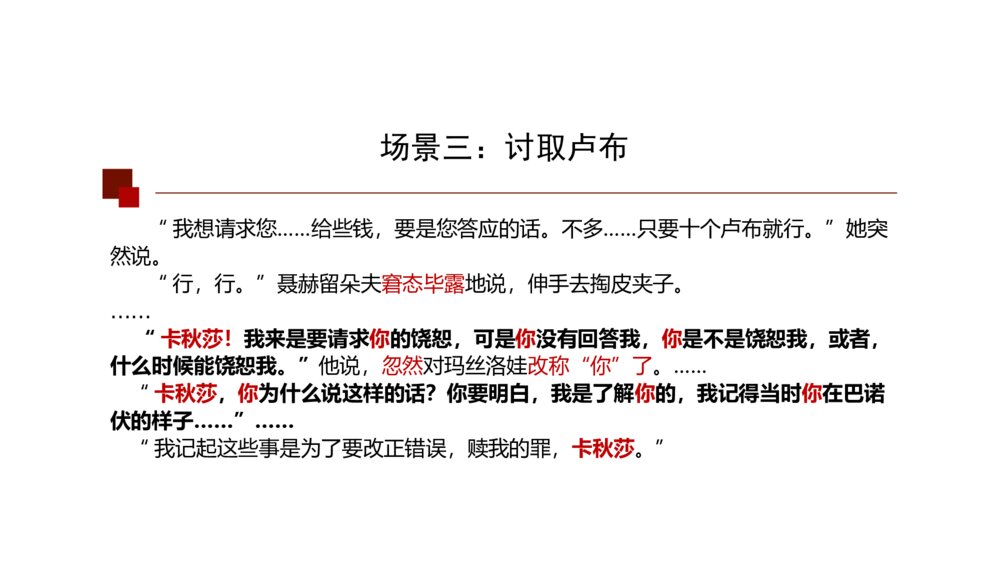 场景三：讨取卢布

“我想请求您……给些钱，要是您答应的话。不多……只要十个卢布就行。”她突然说。

“行，行。”聂赫留朵夫窘态毕露地说，伸手去掏皮夹子。

……

“卡秋莎！我来是要请求你的饶恕，可是你没有回答我，你是不是饶恕我，或者，什么时候能饶恕我。”他说，忽然对玛丝洛娃改称“你”了。……

“卡秋莎，你为什么说这样的话？你要明白，我是了解你的，我记得当时你在巴诺伏的样子……”……

“我记起这些事是为了要改正错误，赎我的罪，卡秋莎。”